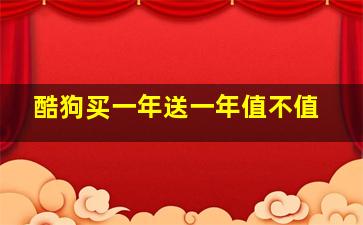 酷狗买一年送一年值不值